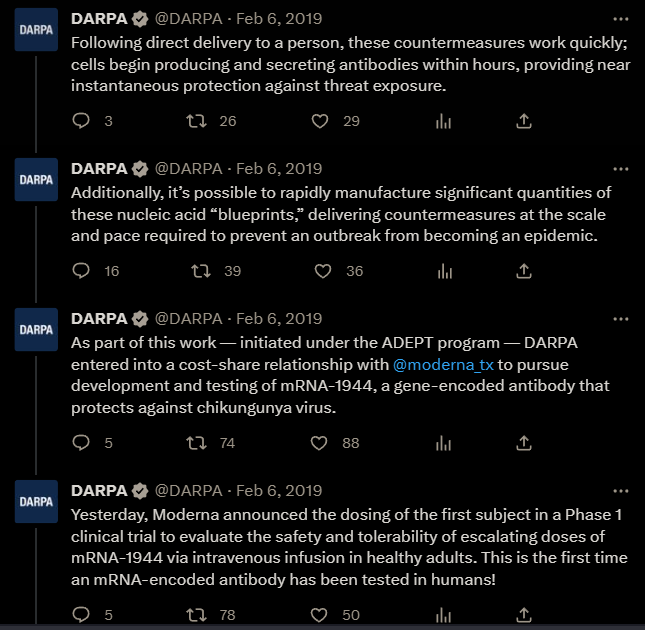 DARPA

DARPA @DARPA · Feb 6, 2019

Following direct delivery to a person, these countermeasures work quickly; cells begin producing and secreting antibodies within hours, providing near instantaneous protection against threat exposure.

3 26 29

DARPA

DARPA @DARPA · Feb 6, 2019

Additionally, it's possible to rapidly manufacture significant quantities of these nucleic acid "blueprints," delivering countermeasures at the scale and pace required to prevent an outbreak from becoming an epidemic.

16 39 36

DARPA

DARPA @DARPA · Feb 6, 2019

As part of this work — initiated under the ADEPT program — DARPA entered into a cost-share relationship with @moderna_tx to pursue development and testing of mRNA-1944, a gene-encoded antibody that protects against chikungunya virus.

5 74 88

DARPA

DARPA @DARPA · Feb 6, 2019

Yesterday, Moderna announced the dosing of the first subject in a Phase 1 clinical trial to evaluate the safety and tolerability of escalating doses of mRNA-1944 via intravenous infusion in healthy adults. This is the first time an mRNA-encoded antibody has been tested in humans!

5 78 50